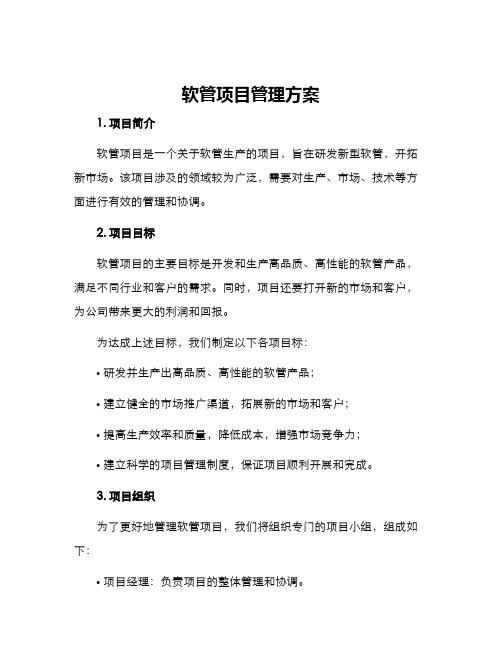 软管项目管理方案

1. 项目简介

软管项目是一个关于软管生产的项目，旨在研发新型软管，开拓新市场。该项目涉及的领域较为广泛，需要对生产、市场、技术等方面进行有效的管理和协调。

2. 项目目标

软管项目的主要目标是开发和生产高品质、高性能的软管产品，满足不同行业和客户的需求。同时，项目还要打开新的市场和客户，为公司带来更大的利润和回报。

为达成上述目标，我们制定以下各项目标：

• 研发并生产出高品质、高性能的软管产品；

• 建立健全的市场推广渠道，拓展新的市场和客户；

• 提高生产效率和质量，降低成本，增强市场竞争力；

• 建立科学的项目管理制度，保证项目顺利开展和完成。

3. 项目组织

为了更好地管理软管项目，我们将组织专门的项目小组，组成如下：

• 项目经理：负责项目的整体管理和协调。